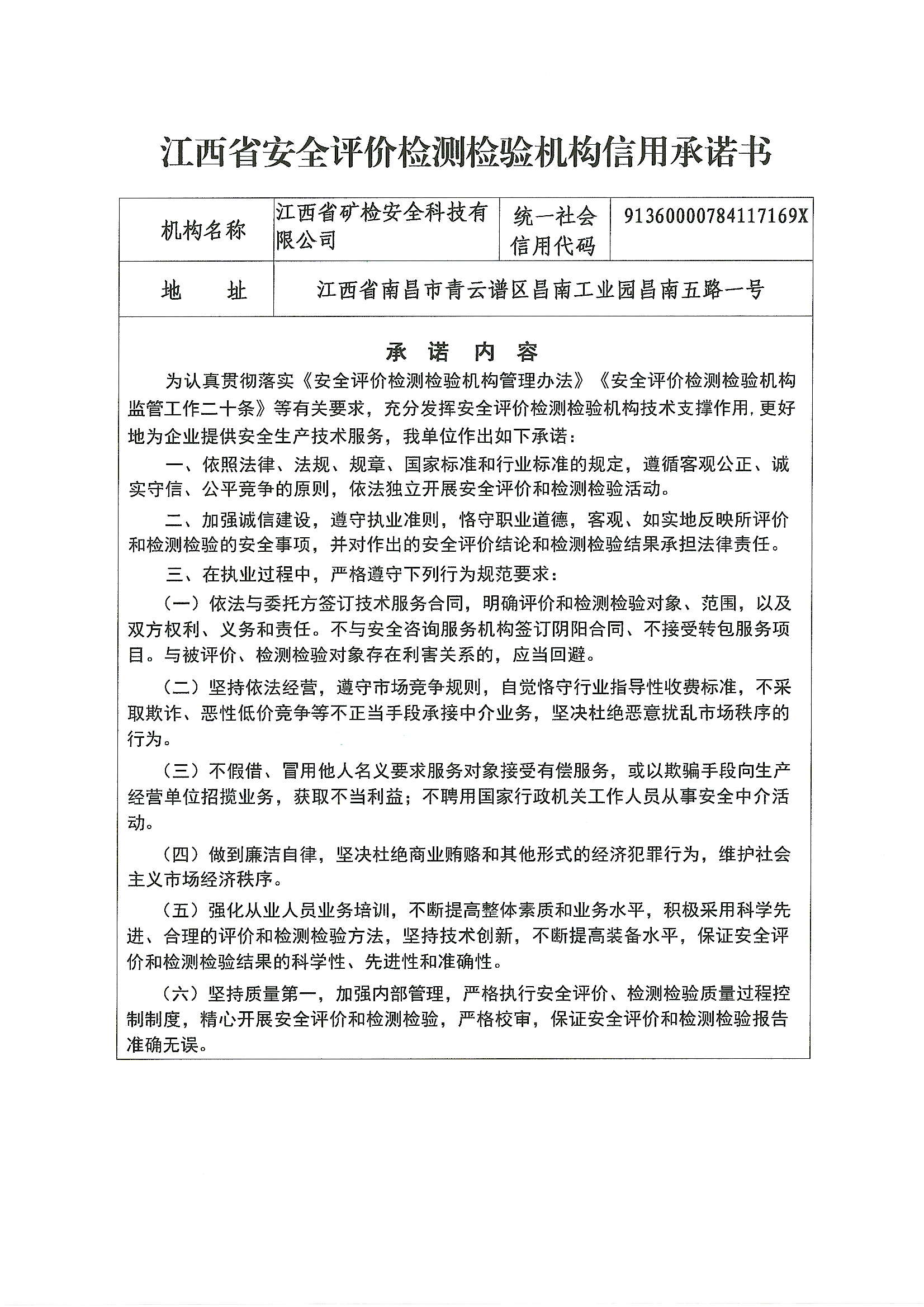 江西省安全评价检测检验机构信用承诺书

| 机构名称 | 江西省矿检安全科技有限公司 | 统一社会信用代码 | 91360000784117169X |
|---|---|---|---|
| 地　　址 | 江西省南昌市青云谱区昌南工业园昌南五路一号 | | |

承　诺　内　容

为认真贯彻落实《安全评价检测检验机构管理办法》《安全评价检测检验机构监管工作二十条》等有关要求，充分发挥安全评价检测检验机构技术支撑作用，更好地为企业提供安全生产技术服务，我单位作出如下承诺：

一、依照法律、法规、规章、国家标准和行业标准的规定，遵循客观公正、诚实守信、公平竞争的原则，依法独立开展安全评价和检测检验活动。

二、加强诚信建设，遵守执业准则，恪守职业道德，客观、如实地反映所评价和检测检验的安全事项，并对作出的安全评价结论和检测检验结果承担法律责任。

三、在执业过程中，严格遵守下列行为规范要求：

（一）依法与委托方签订技术服务合同，明确评价和检测检验对象、范围，以及双方权利、义务和责任。不与安全咨询服务机构签订阴阳合同、不接受转包服务项目。与被评价、检测检验对象存在利害关系的，应当回避。

（二）坚持依法经营，遵守市场竞争规则，自觉恪守行业指导性收费标准，不采取欺诈、恶性低价竞争等不正当手段承接中介业务，坚决杜绝恶意扰乱市场秩序的行为。

（三）不假借、冒用他人名义要求服务对象接受有偿服务，或以欺骗手段向生产经营单位招揽业务，获取不当利益；不聘用国家行政机关工作人员从事安全中介活动。

（四）做到廉洁自律，坚决杜绝商业贿赂和其他形式的经济犯罪行为，维护社会主义市场经济秩序。

（五）强化从业人员业务培训，不断提高整体素质和业务水平，积极采用科学先进、合理的评价和检测检验方法，坚持技术创新，不断提高装备水平，保证安全评价和检测检验结果的科学性、先进性和准确性。

（六）坚持质量第一，加强内部管理，严格执行安全评价、检测检验质量过程控制制度，精心开展安全评价和检测检验，严格校审，保证安全评价和检测检验报告准确无误。